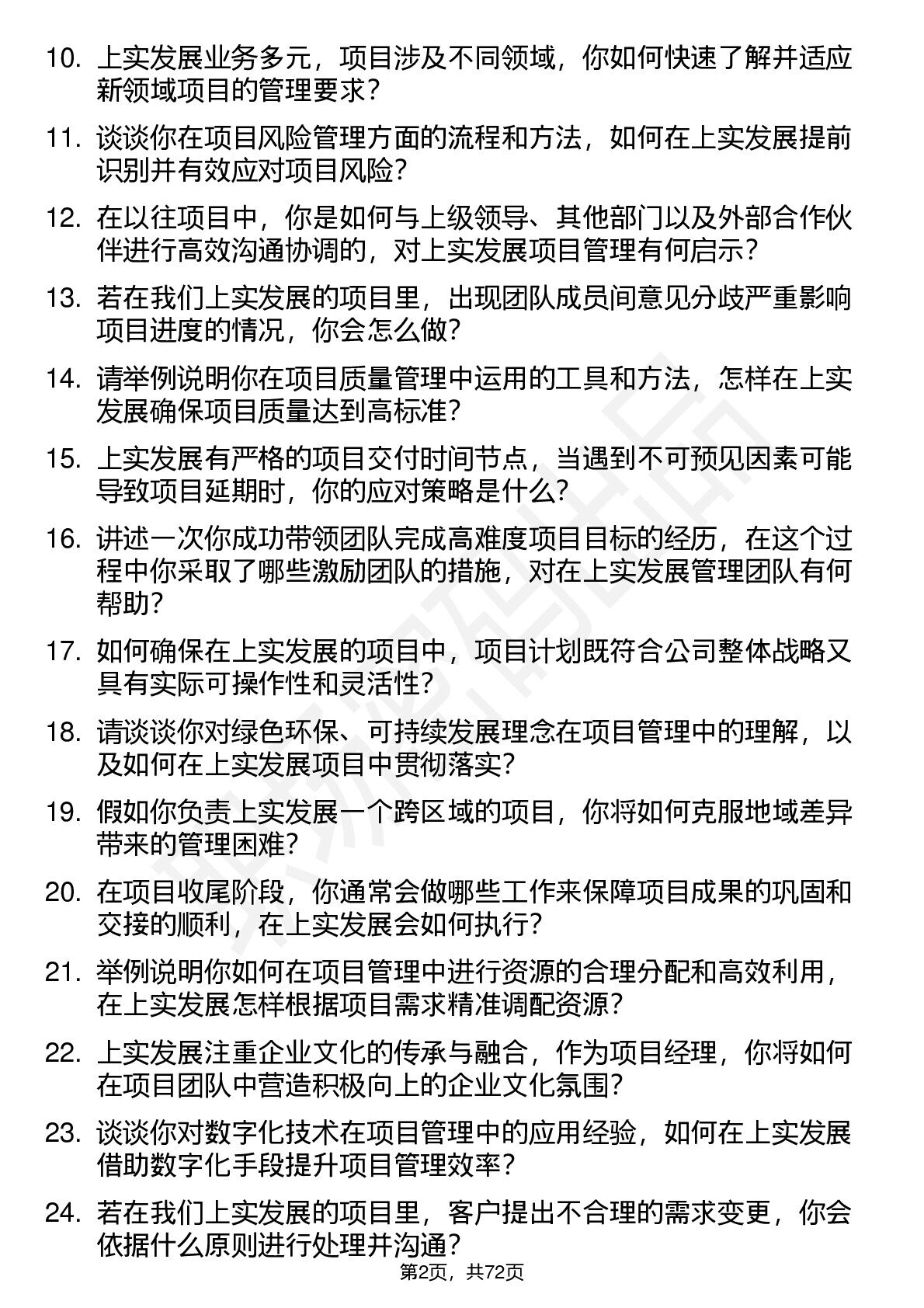 10. 上实发展业务多元，项目涉及不同领域，你如何快速了解并适应新领域项目的管理要求？

11. 谈谈你在项目风险管理方面的流程和方法，如何在上实发展提前识别并有效应对项目风险？

12. 在以往项目中，你是如何与上级领导、其他部门以及外部合作伙伴进行高效沟通协调的，对上实发展项目管理有何启示？

13. 若在我们上实发展的项目里，出现团队成员间意见分歧严重影响项目进度的情况，你会怎么做？

14. 请举例说明你在项目质量管理中运用的工具和方法，怎样在上实发展确保项目质量达到高标准？

15. 上实发展有严格的项目交付时间节点，当遇到不可预见因素可能导致项目延期时，你的应对策略是什么？

16. 讲述一次你成功带领团队完成高难度项目目标的经历，在这个过程中你采取了哪些激励团队的措施，对在上实发展管理团队有何帮助？

17. 如何确保在上实发展的项目中，项目计划既符合公司整体战略又具有实际可操作性和灵活性？

18. 请谈谈你对绿色环保、可持续发展理念在项目管理中的理解，以及如何在上实发展项目中贯彻落实？

19. 假如你负责上实发展一个跨区域的项目，你将如何克服地域差异带来的管理困难？

20. 在项目收尾阶段，你通常会做哪些工作来保障项目成果的巩固和交接的顺利，在上实发展会如何执行？

21. 举例说明你如何在项目管理中进行资源的合理分配和高效利用，在上实发展怎样根据项目需求精准调配资源？

22. 上实发展注重企业文化的传承与融合，作为项目经理，你将如何在项目团队中营造积极向上的企业文化氛围？

23. 谈谈你对数字化技术在项目管理中的应用经验，如何在上实发展借助数字化手段提升项目管理效率？

24. 若在我们上实发展的项目里，客户提出不合理的需求变更，你会依据什么原则进行处理并沟通？

第2页，共72页